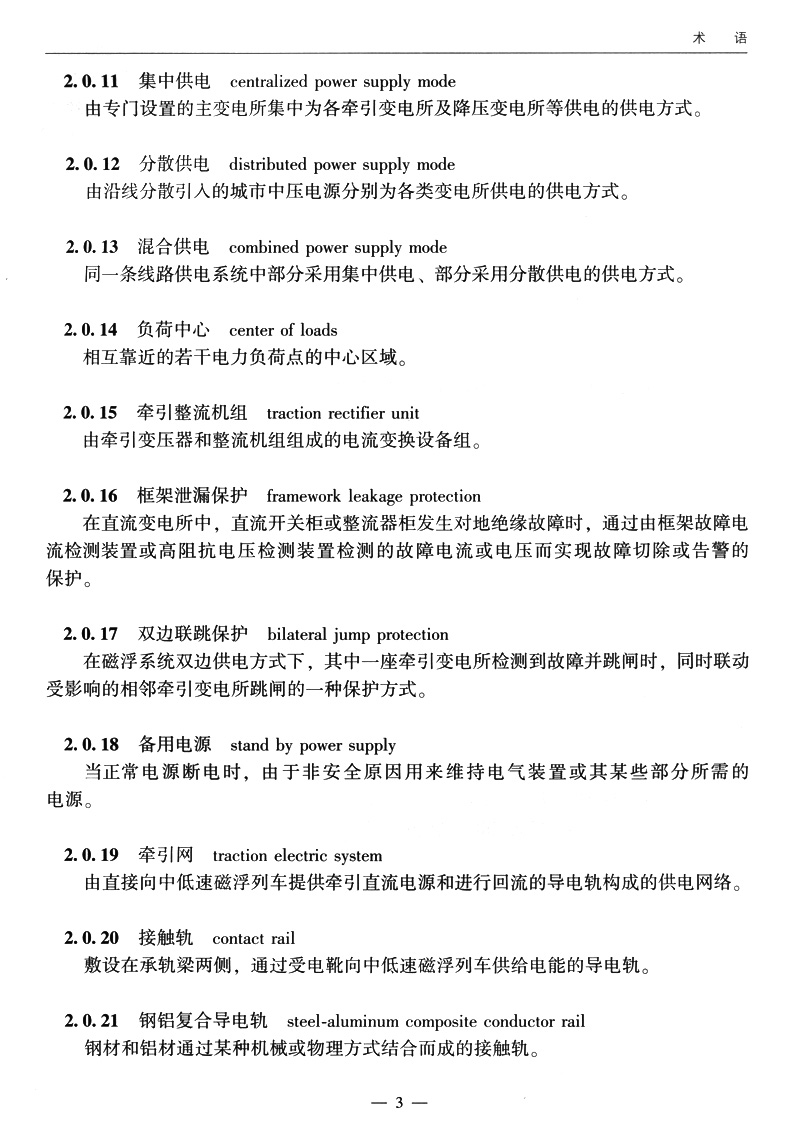 术 语

2.0.11 集中供电 centralized power supply mode
由专门设置的主变电所集中为各牵引变电所及降压变电所等供电的供电方式。

2.0.12 分散供电 distributed power supply mode
由沿线分散引入的城市中压电源分别为各类变电所供电的供电方式。

2.0.13 混合供电 combined power supply mode
同一条线路供电系统中部分采用集中供电、部分采用分散供电的供电方式。

2.0.14 负荷中心 center of loads
相互靠近的若干电力负荷点的中心区域。

2.0.15 牵引整流机组 traction rectifier unit
由牵引变压器和整流机组组成的电流变换设备组。

2.0.16 框架泄漏保护 framework leakage protection
在直流变电所中，直流开关柜或整流器柜发生对地绝缘故障时，通过由框架故障电流检测装置或高阻抗电压检测装置检测的故障电流或电压而实现故障切除或告警的保护。

2.0.17 双边联跳保护 bilateral jump protection
在磁浮系统双边供电方式下，其中一座牵引变电所检测到故障并跳闸时，同时联动受影响的相邻牵引变电所跳闸的一种保护方式。

2.0.18 备用电源 stand by power supply
当正常电源断电时，由于非安全原因用来维持电气装置或其某些部分所需的电源。

2.0.19 牵引网 traction electric system
由直接向中低速磁浮列车提供牵引直流电源和进行回流的导电轨构成的供电网络。

2.0.20 接触轨 contact rail
敷设在承轨梁两侧，通过受电靴向中低速磁浮列车供给电能的导电轨。

2.0.21 钢铝复合导电轨 steel-aluminum composite conductor rail
钢材和铝材通过某种机械或物理方式结合而成的接触轨。

— 3 —